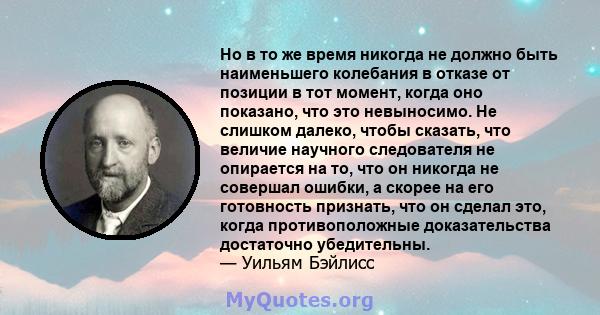 Но в то же время никогда не должно быть наименьшего колебания в отказе от позиции в тот момент, когда оно показано, что это невыносимо. Не слишком далеко, чтобы сказать, что величие научного следователя не опирается на то, что он никогда не совершал ошибки, а скорее на его готовность признать, что он сделал это, когда противоположные доказательства достаточно убедительны.
— Уильям Бэйлисс

MyQuotes.org